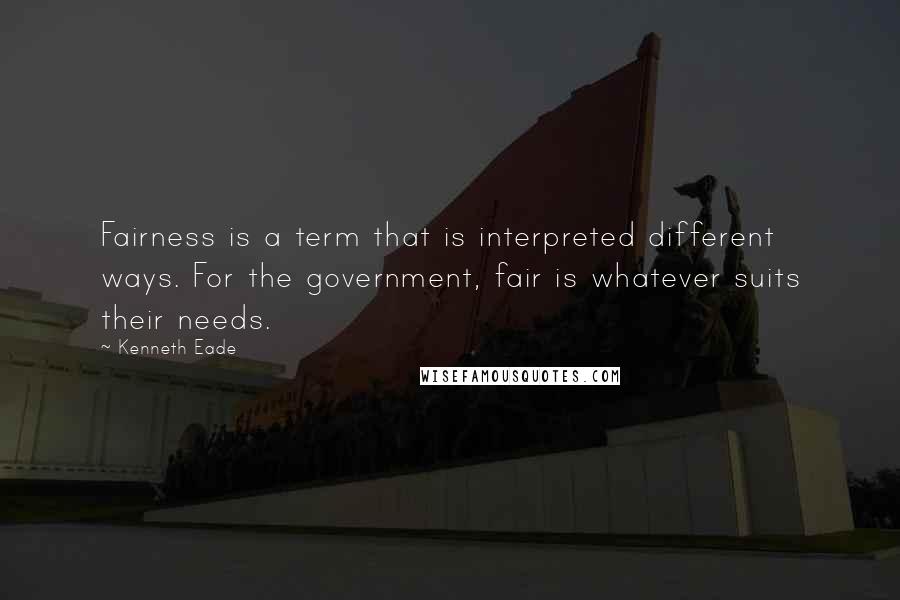 Fairness is a term that is interpreted different ways. For the government, fair is whatever suits their needs.

~ Kenneth Eade

WISEFAMOUSQUOTES.COM